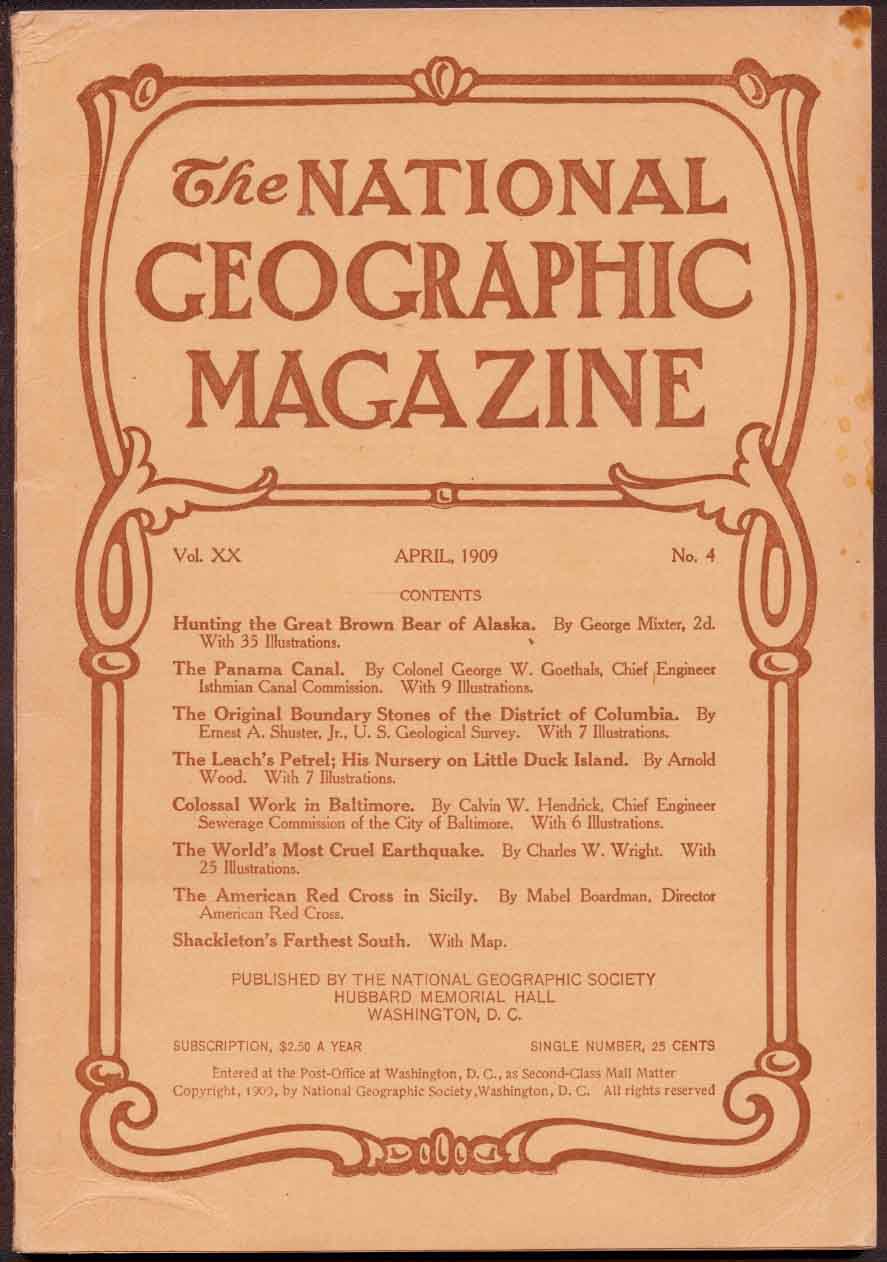 The NATIONAL GEOGRAPHIC MAGAZINE

Vol. XX APRIL, 1909 No. 4

CONTENTS

Hunting the Great Brown Bear of Alaska. By George Mixter, 2d. With 35 Illustrations.

The Panama Canal. By Colonel George W. Goethals, Chief Engineer Isthmian Canal Commission. With 9 Illustrations.

The Original Boundary Stones of the District of Columbia. By Ernest A. Shuster, Jr., U. S. Geological Survey. With 7 Illustrations.

The Leach's Petrel; His Nursery on Little Duck Island. By Arnold Wood. With 7 Illustrations.

Colossal Work in Baltimore. By Calvin W. Hendrick, Chief Engineer Sewerage Commission of the City of Baltimore. With 6 Illustrations.

The World's Most Cruel Earthquake. By Charles W. Wright. With 25 Illustrations.

The American Red Cross in Sicily. By Mabel Boardman, Director American Red Cross.

Shackleton's Farthest South. With Map.

PUBLISHED BY THE NATIONAL GEOGRAPHIC SOCIETY
HUBBARD MEMORIAL HALL
WASHINGTON, D. C.

SUBSCRIPTION, $2.50 A YEAR SINGLE NUMBER, 25 CENTS

Entered at the Post-Office at Washington, D. C., as Second-Class Mail Matter
Copyright, 1909, by National Geographic Society, Washington, D. C. All rights reserved